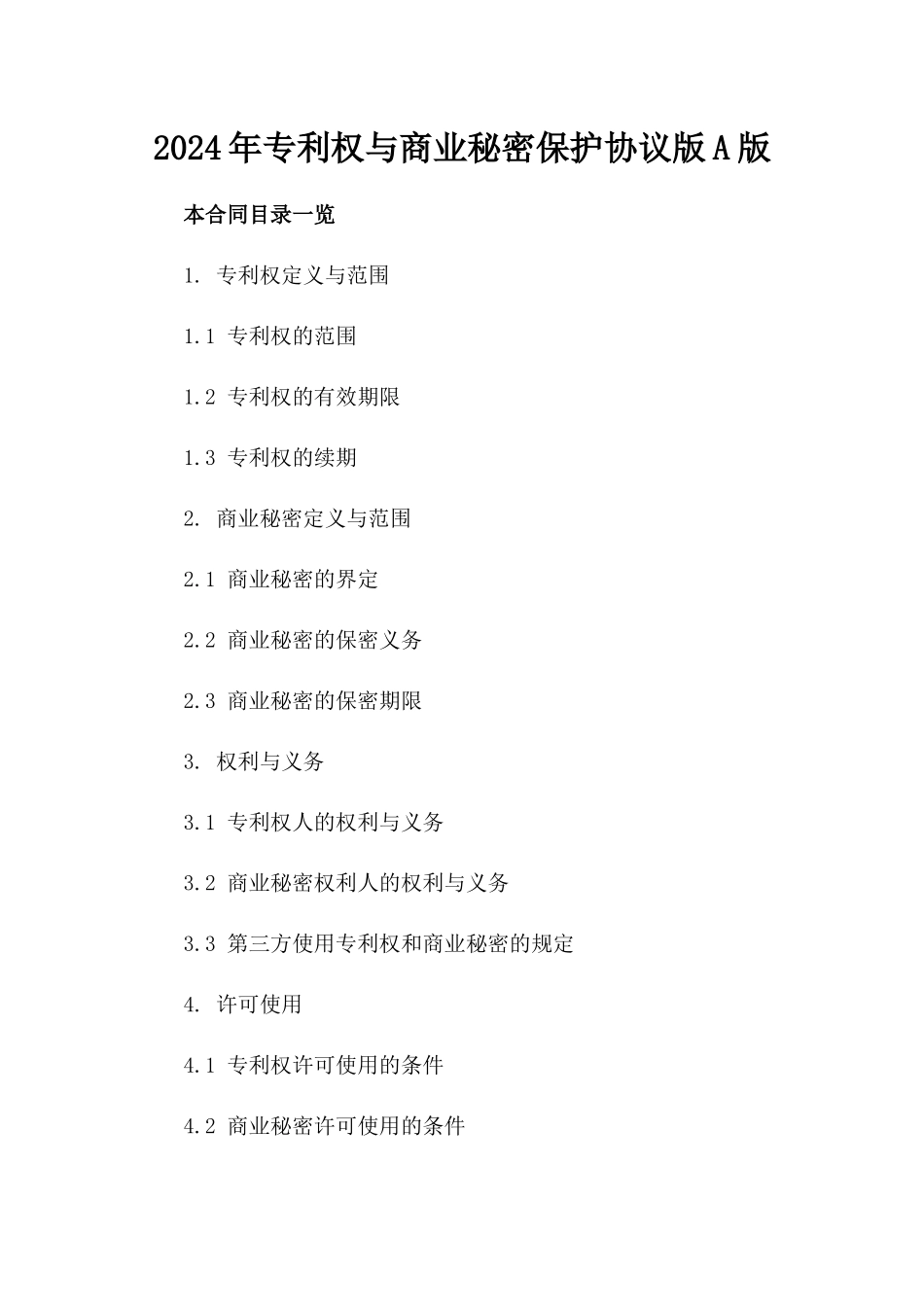 2024年专利权与商业秘密保护协议版A版

本合同目录一览

1. 专利权定义与范围

1.1 专利权的范围

1.2 专利权的有效期限

1.3 专利权的续期

2. 商业秘密定义与范围

2.1 商业秘密的界定

2.2 商业秘密的保密义务

2.3 商业秘密的保密期限

3. 权利与义务

3.1 专利权人的权利与义务

3.2 商业秘密权利人的权利与义务

3.3 第三方使用专利权和商业秘密的规定

4. 许可使用

4.1 专利权许可使用的条件

4.2 商业秘密许可使用的条件